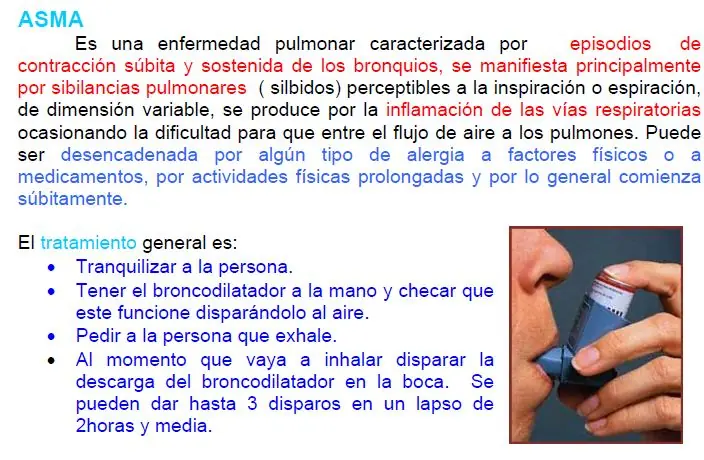 ASMA

Es una enfermedad pulmonar caracterizada por episodios de contracción súbita y sostenida de los bronquios, se manifiesta principalmente por sibilancias pulmonares ( silbidos) perceptibles a la inspiración o espiración, de dimensión variable, se produce por la inflamación de las vías respiratorias ocasionando la dificultad para que entre el flujo de aire a los pulmones. Puede ser desencadenada por algún tipo de alergia a factores físicos o a medicamentos, por actividades físicas prolongadas y por lo general comienza súbitamente.

El tratamiento general es:
• Tranquilizar a la persona.
• Tener el broncodilatador a la mano y checar que este funcione disparándolo al aire.
• Pedir a la persona que exhale.
• Al momento que vaya a inhalar disparar la descarga del broncodilatador en la boca. Se pueden dar hasta 3 disparos en un lapso de 2horas y media.